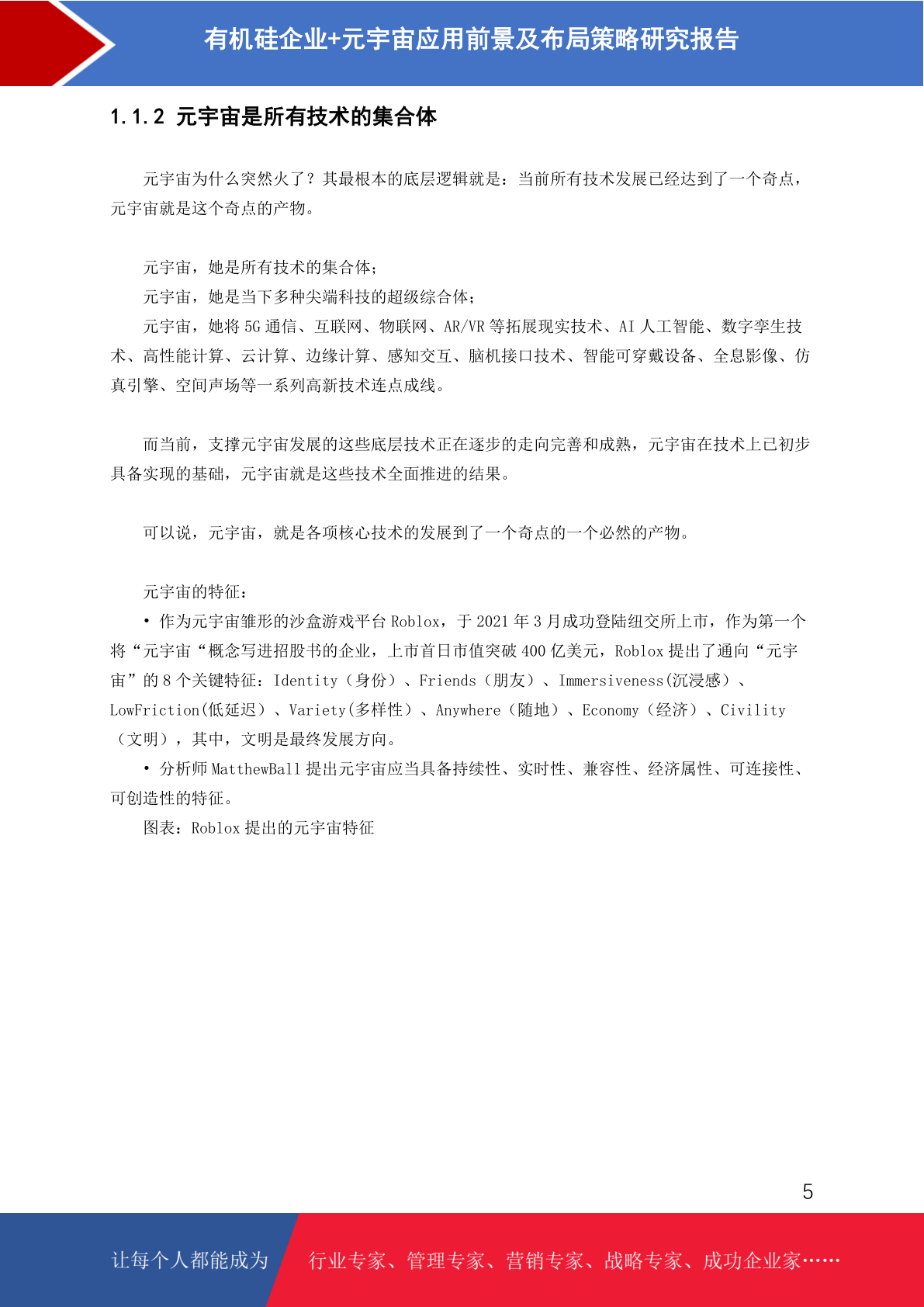 有机硅企业+元宇宙应用前景及布局策略研究报告

1.1.2 元宇宙是所有技术的集合体

元宇宙为什么突然火了？其最根本的底层逻辑就是：当前所有技术发展已经达到了一个奇点，元宇宙就是这个奇点的产物。

元宇宙，她是所有技术的集合体；

元宇宙，她是当下多种尖端科技的超级综合体；

元宇宙，她将5G通信、互联网、物联网、AR/VR等拓展现实技术、AI人工智能、数字孪生技术、高性能计算、云计算、边缘计算、感知交互、脑机接口技术、智能可穿戴设备、全息影像、仿真引擎、空间声场等一系列高新技术连点成线。

而当前，支撑元宇宙发展的这些底层技术正在逐步的走向完善和成熟，元宇宙在技术上已初步具备实现的基础，元宇宙就是这些技术全面推进的结果。

可以说，元宇宙，就是各项核心技术的发展到了一个奇点的一个必然的产物。

元宇宙的特征：

• 作为元宇宙雏形的沙盒游戏平台Roblox，于2021年3月成功登陆纽交所上市，作为第一个将“元宇宙“概念写进招股书的企业，上市首日市值突破400亿美元，Roblox提出了通向“元宇宙”的8个关键特征：Identity（身份）、Friends（朋友）、Immersiveness(沉浸感）、LowFriction(低延迟）、Variety(多样性）、Anywhere（随地）、Economy（经济）、Civility（文明），其中，文明是最终发展方向。

• 分析师MatthewBall提出元宇宙应当具备持续性、实时性、兼容性、经济属性、可连接性、可创造性的特征。

图表：Roblox提出的元宇宙特征

5

让每个人都能成为 行业专家、管理专家、营销专家、战略专家、成功企业家……